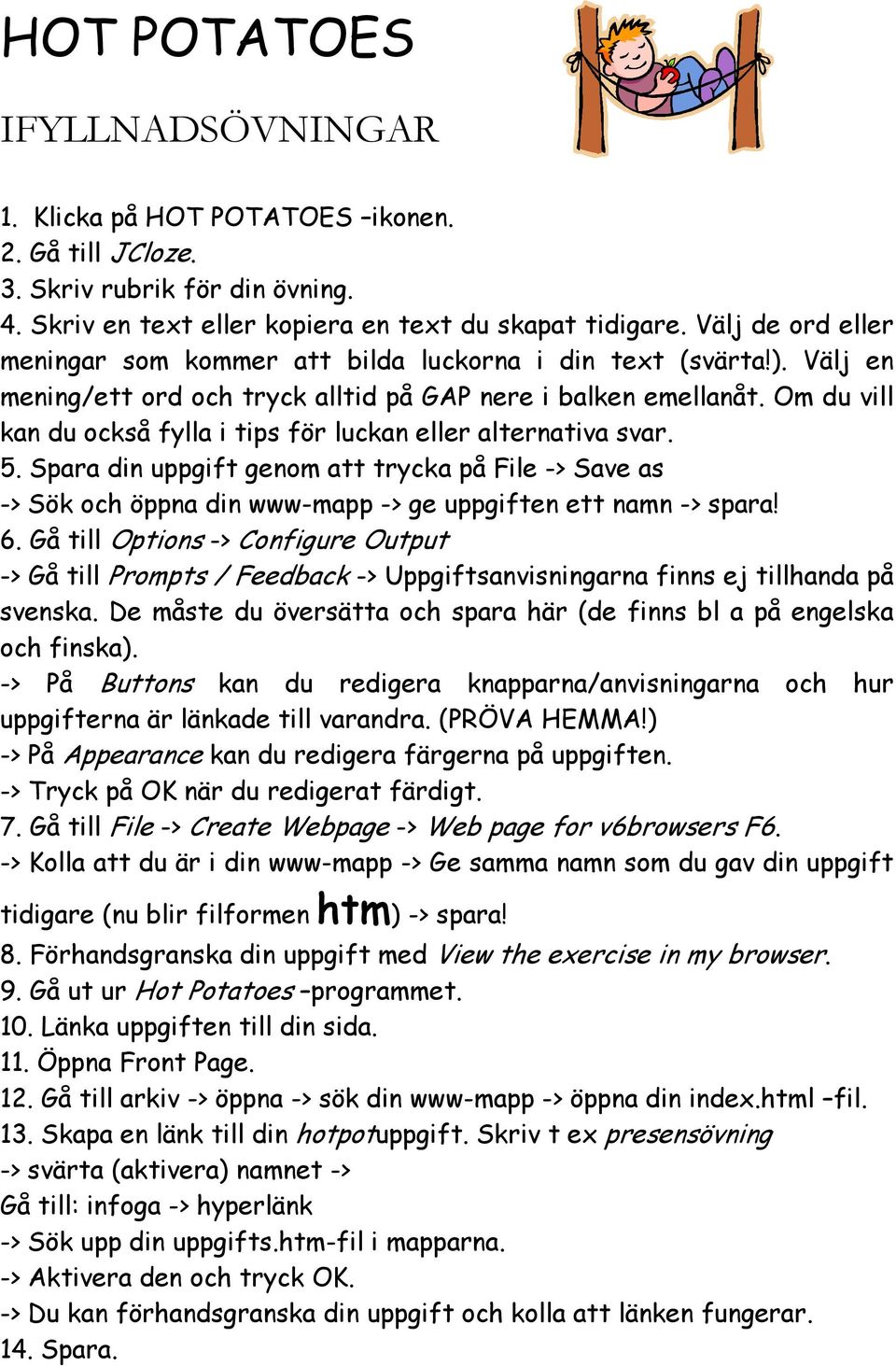 HOT POTATOES

IFYLLNADSÖVNINGAR

1. Klicka på HOT POTATOES –ikonen.
2. Gå till JCloze.
3. Skriv rubrik för din övning.
4. Skriv en text eller kopiera en text du skapat tidigare. Välj de ord eller meningar som kommer att bilda luckorna i din text (svärta!). Välj en mening/ett ord och tryck alltid på GAP nere i balken emellanåt. Om du vill kan du också fylla i tips för luckan eller alternativa svar.
5. Spara din uppgift genom att trycka på File -> Save as -> Sök och öppna din www-mapp -> ge uppgiften ett namn -> spara!
6. Gå till Options -> Configure Output -> Gå till Prompts / Feedback -> Uppgiftsanvisningarna finns ej tillhanda på svenska. De måste du översätta och spara här (de finns bl a på engelska och finska).
-> På Buttons kan du redigera knapparna/anvisningarna och hur uppgifterna är länkade till varandra. (PRÖVA HEMMA!)
-> På Appearance kan du redigera färgerna på uppgiften.
-> Tryck på OK när du redigerat färdigt.
7. Gå till File -> Create Webpage -> Web page for v6browsers F6.
-> Kolla att du är i din www-mapp -> Ge samma namn som du gav din uppgift tidigare (nu blir filformen htm) -> spara!
8. Förhandsgranska din uppgift med View the exercise in my browser.
9. Gå ut ur Hot Potatoes –programmet.
10. Länka uppgiften till din sida.
11. Öppna Front Page.
12. Gå till arkiv -> öppna -> sök din www-mapp -> öppna din index.html –fil.
13. Skapa en länk till din hotpotuppgift. Skriv t ex presensövning -> svärta (aktivera) namnet ->
Gå till: infoga -> hyperlänk
-> Sök upp din uppgifts.htm-fil i mapparna.
-> Aktivera den och tryck OK.
-> Du kan förhandsgranska din uppgift och kolla att länken fungerar.
14. Spara.